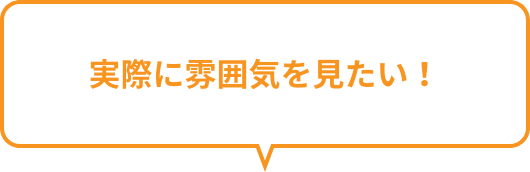 実際に雰囲気を見たい！